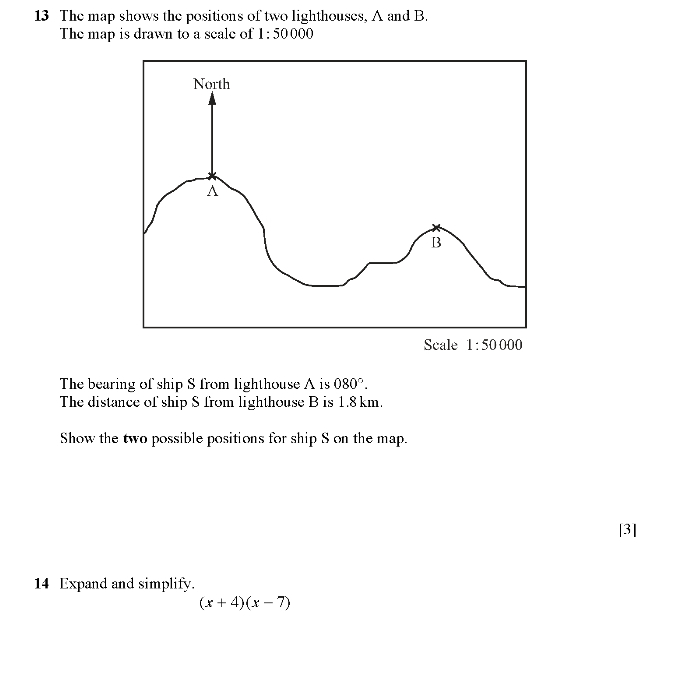 13 The map shows the positions of two lighthouses, A and B.
The map is drawn to a scale of 1 : 50 000

North

A

B

Scale 1 : 50 000

The bearing of ship S from lighthouse A is 080°.
The distance of ship S from lighthouse B is 1.8 km.

Show the **two** possible positions for ship S on the map.

[3]

14 Expand and simplify.

$(x + 4)(x - 7)$